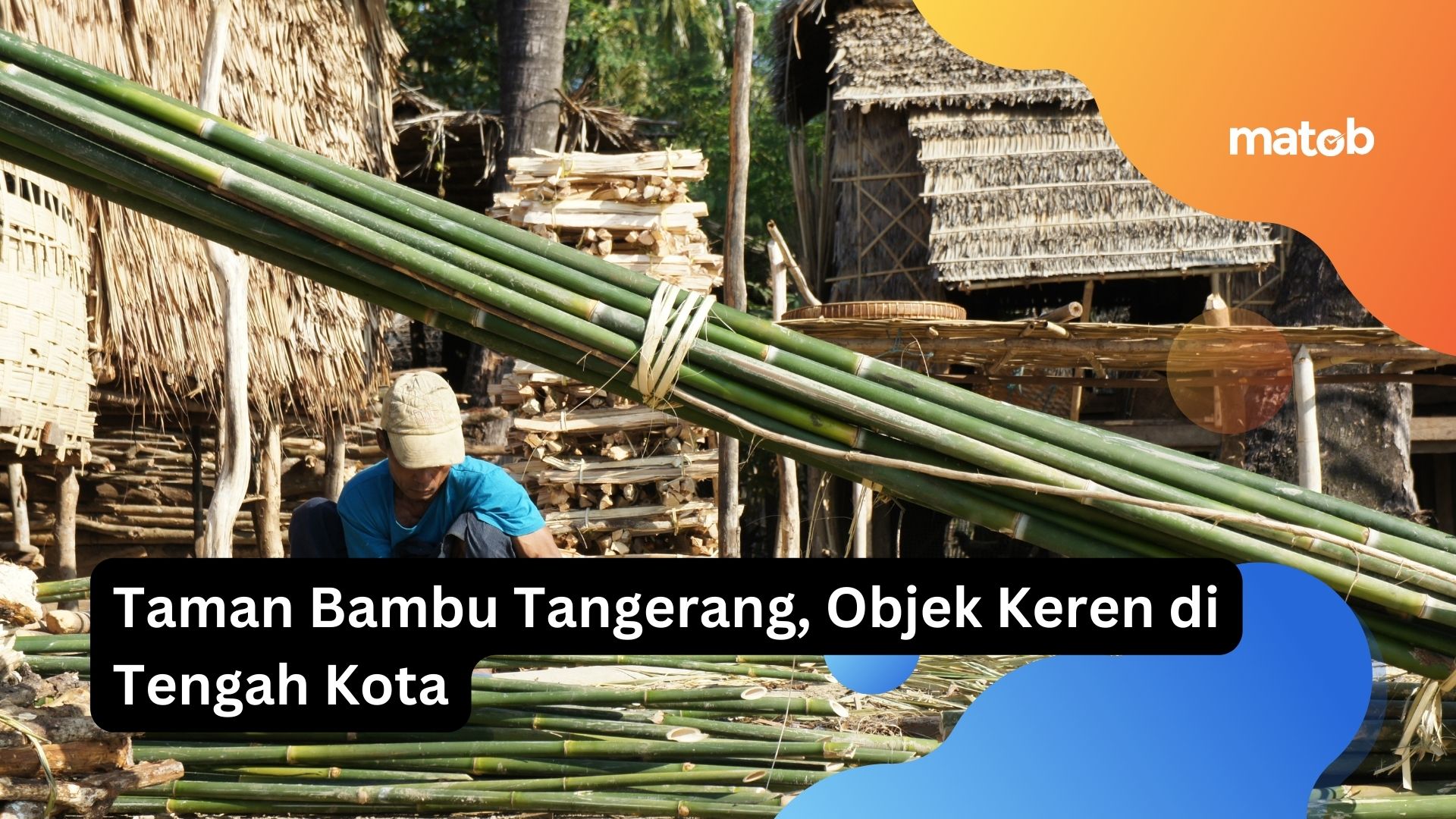 matob

Taman Bambu Tangerang, Objek Keren di Tengah Kota